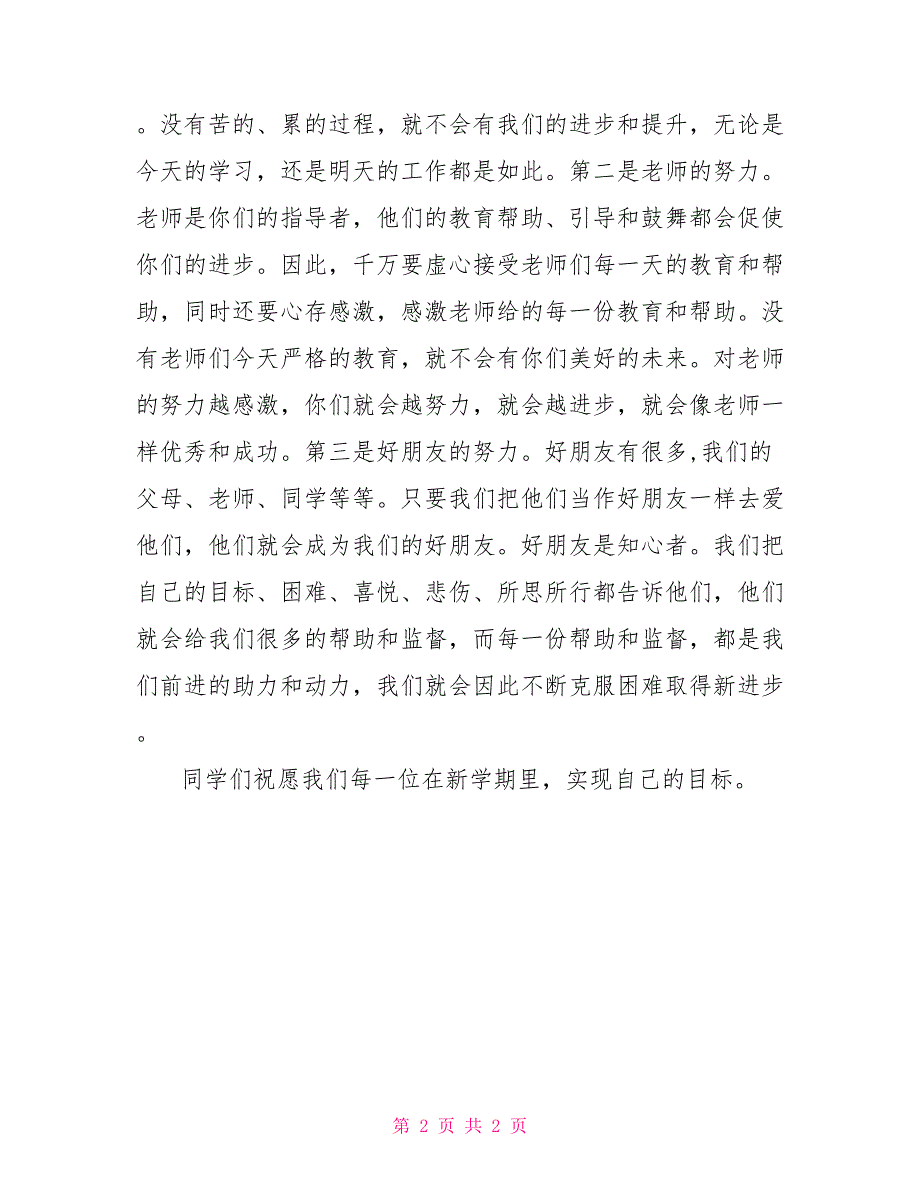 。没有苦的、累的过程，就不会有我们的进步和提升，无论是今天的学习，还是明天的工作都是如此。第二是老师的努力。老师是你们的指导者，他们的教育帮助、引导和鼓舞都会促使你们的进步。因此，千万要虚心接受老师们每一天的教育和帮助，同时还要心存感激，感激老师给的每一份教育和帮助。没有老师们今天严格的教育，就不会有你们美好的未来。对老师的努力越感激，你们就会越努力，就会越进步，就会像老师一样优秀和成功。第三是好朋友的努力。好朋友有很多,我们的父母、老师、同学等等。只要我们把他们当作好朋友一样去爱他们，他们就会成为我们的好朋友。好朋友是知心者。我们把自己的目标、困难、喜悦、悲伤、所思所行都告诉他们，他们就会给我们很多的帮助和监督，而每一份帮助和监督，都是我们前进的助力和动力，我们就会因此不断克服困难取得新进步。

同学们祝愿我们每一位在新学期里，实现自己的目标。

第 2 页 共 2 页